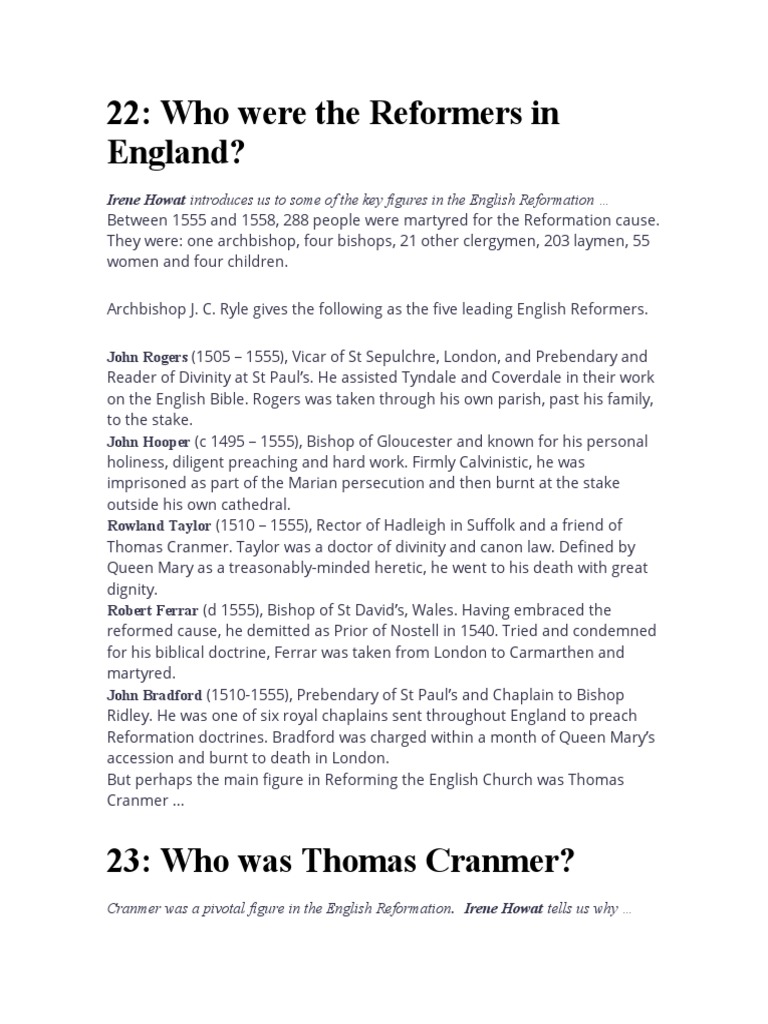 22: Who were the Reformers in England?

Irene Howat introduces us to some of the key figures in the English Reformation …
Between 1555 and 1558, 288 people were martyred for the Reformation cause. They were: one archbishop, four bishops, 21 other clergymen, 203 laymen, 55 women and four children.

Archbishop J. C. Ryle gives the following as the five leading English Reformers.

John Rogers (1505 – 1555), Vicar of St Sepulchre, London, and Prebendary and Reader of Divinity at St Paul's. He assisted Tyndale and Coverdale in their work on the English Bible. Rogers was taken through his own parish, past his family, to the stake.
John Hooper (c 1495 – 1555), Bishop of Gloucester and known for his personal holiness, diligent preaching and hard work. Firmly Calvinistic, he was imprisoned as part of the Marian persecution and then burnt at the stake outside his own cathedral.
Rowland Taylor (1510 – 1555), Rector of Hadleigh in Suffolk and a friend of Thomas Cranmer. Taylor was a doctor of divinity and canon law. Defined by Queen Mary as a treasonably-minded heretic, he went to his death with great dignity.
Robert Ferrar (d 1555), Bishop of St David's, Wales. Having embraced the reformed cause, he demitted as Prior of Nostell in 1540. Tried and condemned for his biblical doctrine, Ferrar was taken from London to Carmarthen and martyred.
John Bradford (1510-1555), Prebendary of St Paul's and Chaplain to Bishop Ridley. He was one of six royal chaplains sent throughout England to preach Reformation doctrines. Bradford was charged within a month of Queen Mary's accession and burnt to death in London.
But perhaps the main figure in Reforming the English Church was Thomas Cranmer …

23: Who was Thomas Cranmer?

Cranmer was a pivotal figure in the English Reformation. Irene Howat tells us why …